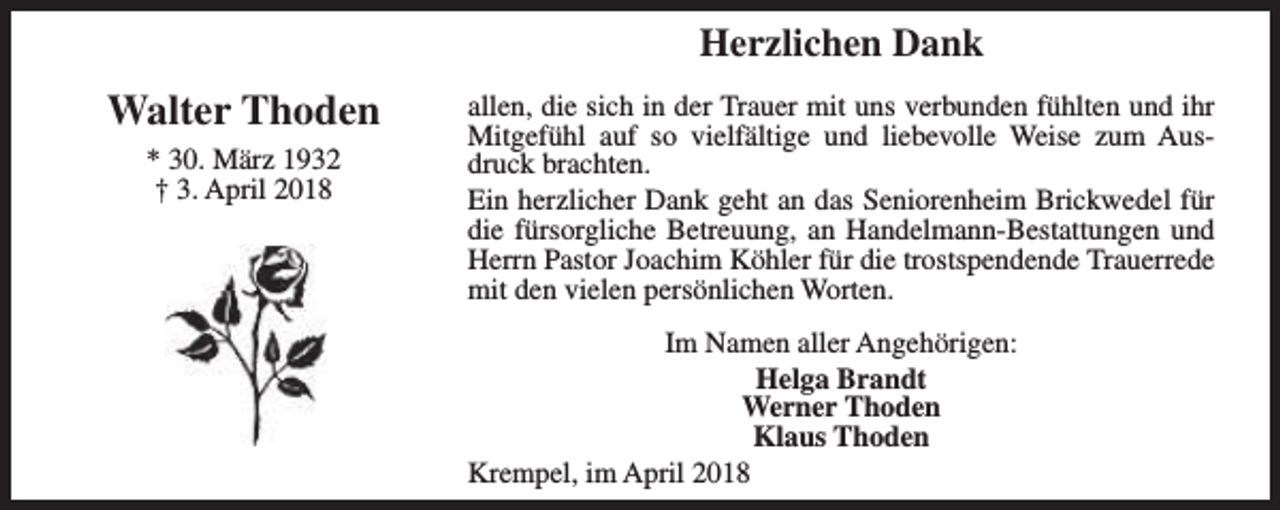 Walter Thoden
* 30. März 1932
† 3. April 2018

Herzlichen Dank

allen, die sich in der Trauer mit uns verbunden fühlten und ihr Mitgefühl auf so vielfältige und liebevolle Weise zum Ausdruck brachten.

Ein herzlicher Dank geht an das Seniorenheim Brickwedel für die fürsorgliche Betreuung, an Handelmann-Bestattungen und Herrn Pastor Joachim Köhler für die trostspendende Trauerrede mit den vielen persönlichen Worten.

Im Namen aller Angehörigen:
Helga Brandt
Werner Thoden
Klaus Thoden

Krempel, im April 2018